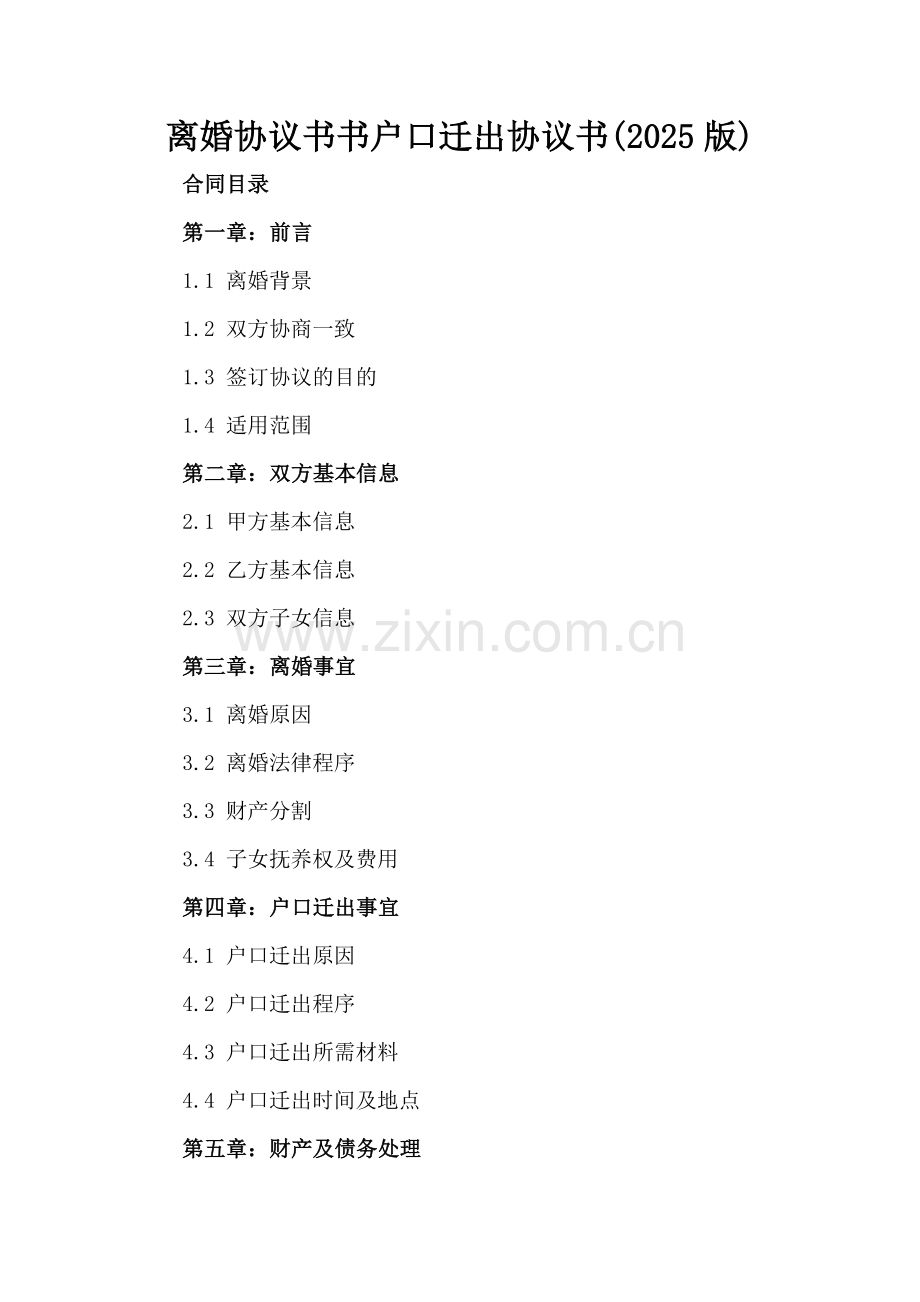 离婚协议书书户口迁出协议书(2025 版)

合同目录

第一章：前言

1.1 离婚背景

1.2 双方协商一致

1.3 签订协议的目的

1.4 适用范围

第二章：双方基本信息

2.1 甲方基本信息

2.2 乙方基本信息

2.3 双方子女信息

www.zixin.com.cn

第三章：离婚事宜

3.1 离婚原因

3.2 离婚法律程序

3.3 财产分割

3.4 子女抚养权及费用

第四章：户口迁出事宜

4.1 户口迁出原因

4.2 户口迁出程序

4.3 户口迁出所需材料

4.4 户口迁出时间及地点

第五章：财产及债务处理